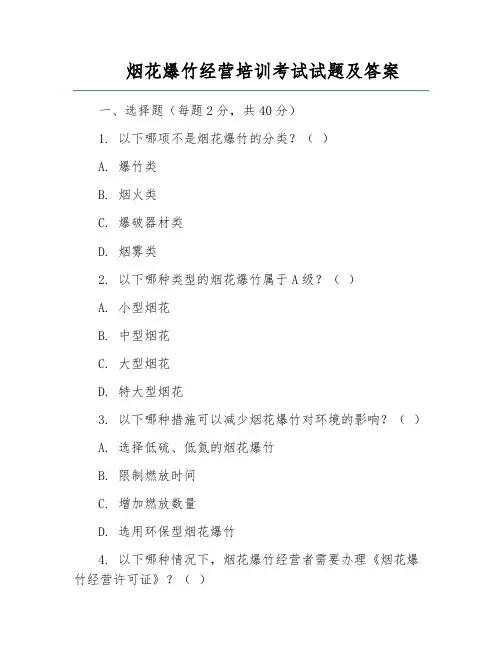 烟花爆竹经营培训考试试题及答案

一、选择题（每题2分，共40分）

1. 以下哪项不是烟花爆竹的分类？（ ）

A. 爆竹类

B. 烟火类

C. 爆破器材类

D. 烟雾类

2. 以下哪种类型的烟花爆竹属于A级？（ ）

A. 小型烟花

B. 中型烟花

C. 大型烟花

D. 特大型烟花

3. 以下哪种措施可以减少烟花爆竹对环境的影响？（ ）

A. 选择低硫、低氮的烟花爆竹

B. 限制燃放时间

C. 增加燃放数量

D. 选用环保型烟花爆竹

4. 以下哪种情况下，烟花爆竹经营者需要办理《烟花爆竹经营许可证》？（ ）